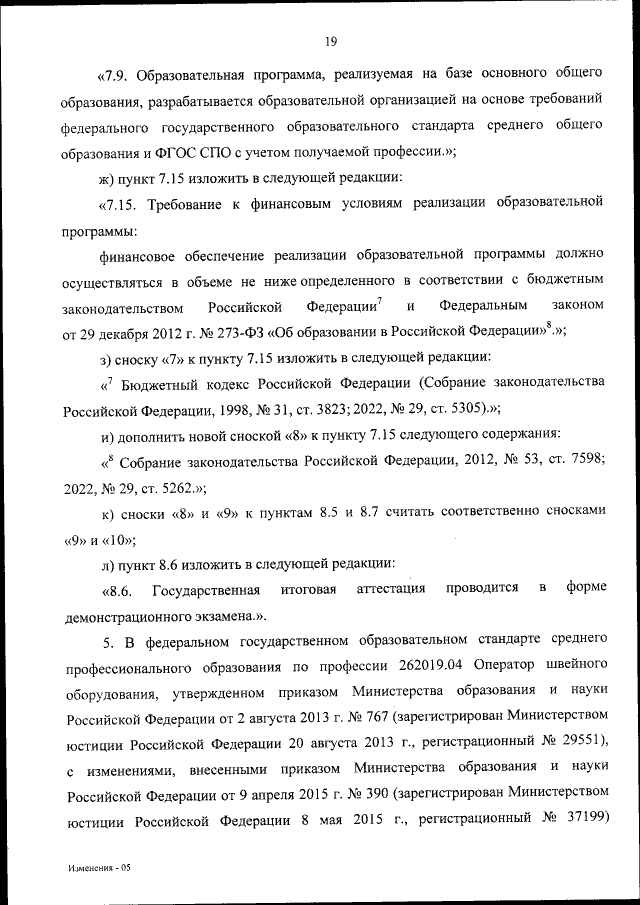 19

«7.9. Образовательная программа, реализуемая на базе основного общего образования, разрабатывается образовательной организацией на основе требований федерального государственного образовательного стандарта среднего общего образования и ФГОС СПО с учетом получаемой профессии.»;

ж) пункт 7.15 изложить в следующей редакции:

«7.15. Требование к финансовым условиям реализации образовательной программы:

финансовое обеспечение реализации образовательной программы должно осуществляться в объеме не ниже определенного в соответствии с бюджетным законодательством Российской Федерации$^7$ и Федеральным законом от 29 декабря 2012 г. № 273-ФЗ «Об образовании в Российской Федерации»$^8$.»;

з) сноску «7» к пункту 7.15 изложить в следующей редакции:

«$^7$ Бюджетный кодекс Российской Федерации (Собрание законодательства Российской Федерации, 1998, № 31, ст. 3823; 2022, № 29, ст. 5305).»;

и) дополнить новой сноской «8» к пункту 7.15 следующего содержания:

«$^8$ Собрание законодательства Российской Федерации, 2012, № 53, ст. 7598; 2022, № 29, ст. 5262.»;

к) сноски «8» и «9» к пунктам 8.5 и 8.7 считать соответственно сносками «9» и «10»;

л) пункт 8.6 изложить в следующей редакции:

«8.6. Государственная итоговая аттестация проводится в форме демонстрационного экзамена.».

5. В федеральном государственном образовательном стандарте среднего профессионального образования по профессии 262019.04 Оператор швейного оборудования, утвержденном приказом Министерства образования и науки Российской Федерации от 2 августа 2013 г. № 767 (зарегистрирован Министерством юстиции Российской Федерации 20 августа 2013 г., регистрационный № 29551), с изменениями, внесенными приказом Министерства образования и науки Российской Федерации от 9 апреля 2015 г. № 390 (зарегистрирован Министерством юстиции Российской Федерации 8 мая 2015 г., регистрационный № 37199)

Изменения - 05